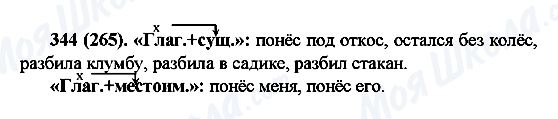 344 (265). «Глаг.+сущ.»: понёс под откос, остался без колёс, разбила клумбу, разбила в садике, разбил стакан.

«Глаг.+местоим.»: понёс меня, понёс его.

Моя Школа